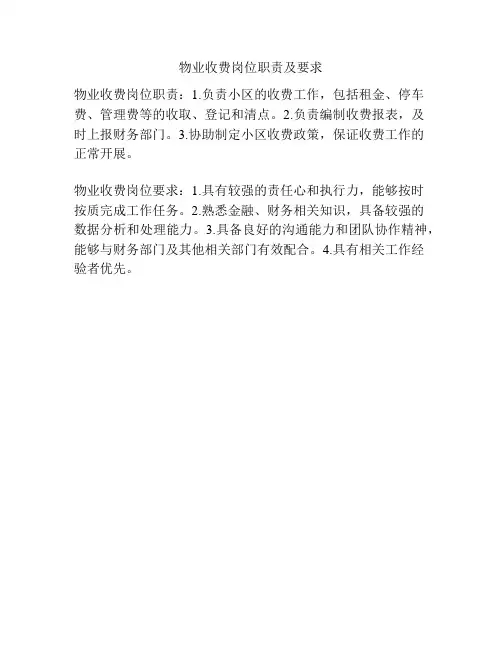 物业收费岗位职责及要求

物业收费岗位职责：1.负责小区的收费工作，包括租金、停车费、管理费等的收取、登记和清点。2.负责编制收费报表，及时上报财务部门。3.协助制定小区收费政策，保证收费工作的正常开展。

物业收费岗位要求：1.具有较强的责任心和执行力，能够按时按质完成工作任务。2.熟悉金融、财务相关知识，具备较强的数据分析和处理能力。3.具备良好的沟通能力和团队协作精神，能够与财务部门及其他相关部门有效配合。4.具有相关工作经验者优先。